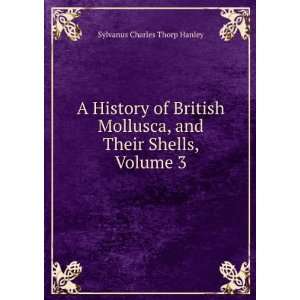 Sylvanus Charles Thorp Hanley

A History of British Mollusca, and Their Shells, Volume 3